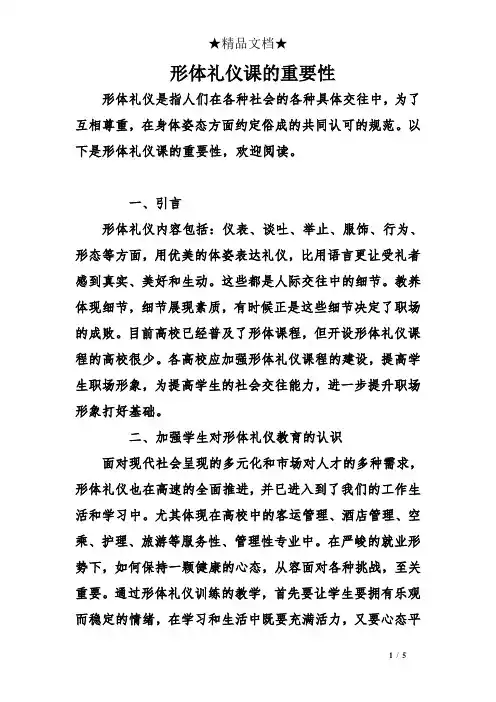 ★精品文档★

形体礼仪课的重要性

形体礼仪是指人们在各种社会的各种具体交往中，为了互相尊重，在身体姿态方面约定俗成的共同认可的规范。以下是形体礼仪课的重要性，欢迎阅读。

一、引言

形体礼仪内容包括：仪表、谈吐、举止、服饰、行为、形态等方面，用优美的体姿表达礼仪，比用语言更让受礼者感到真实、美好和生动。这些都是人际交往中的细节。教养体现细节，细节展现素质，有时候正是这些细节决定了职场的成败。目前高校已经普及了形体课程，但开设形体礼仪课程的高校很少。各高校应加强形体礼仪课程的建设，提高学生职场形象，为提高学生的社会交往能力，进一步提升职场形象打好基础。

二、加强学生对形体礼仪教育的认识

面对现代社会呈现的多元化和市场对人才的多种需求，形体礼仪也在高速的全面推进，并已进入到了我们的工作生活和学习中。尤其体现在高校中的客运管理、酒店管理、空乘、护理、旅游等服务性、管理性专业中。在严峻的就业形势下，如何保持一颗健康的心态，从容面对各种挑战，至关重要。通过形体礼仪训练的教学，首先要让学生要拥有乐观而稳定的情绪，在学习和生活中既要充满活力，又要心态平

1 / 5